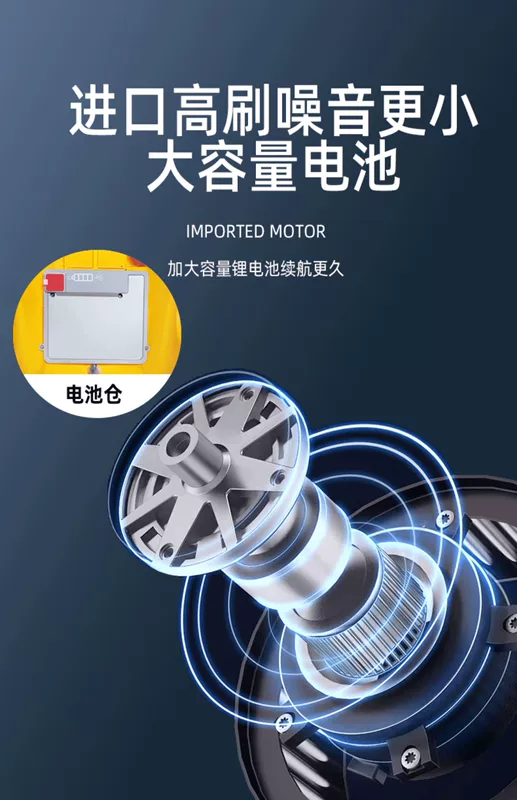 进口高刷噪音更小
大容量电池

IMPORTED MOTOR

加大容量锂电池续航更久

电池仓